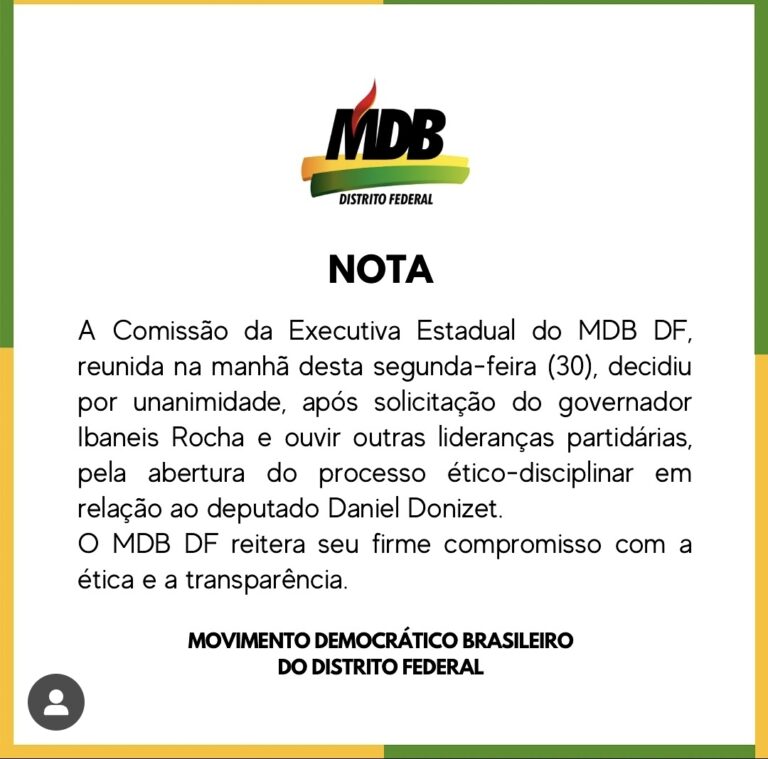 MDB
DISTRITO FEDERAL

NOTA

A Comissão da Executiva Estadual do MDB DF, reunida na manhã desta segunda-feira (30), decidiu por unanimidade, após solicitação do governador Ibaneis Rocha e ouvir outras lideranças partidárias, pela abertura do processo ético-disciplinar em relação ao deputado Daniel Donizet.
O MDB DF reitera seu firme compromisso com a ética e a transparência.

MOVIMENTO DEMOCRÁTICO BRASILEIRO
DO DISTRITO FEDERAL